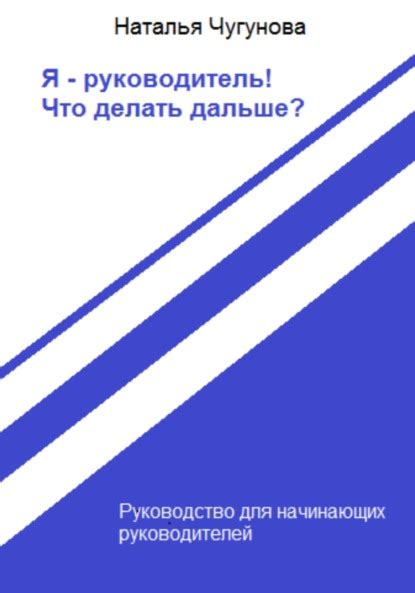 Наталья Чугунова

Я - руководитель!
Что делать дальше?

Руководство для начинающих руководителей